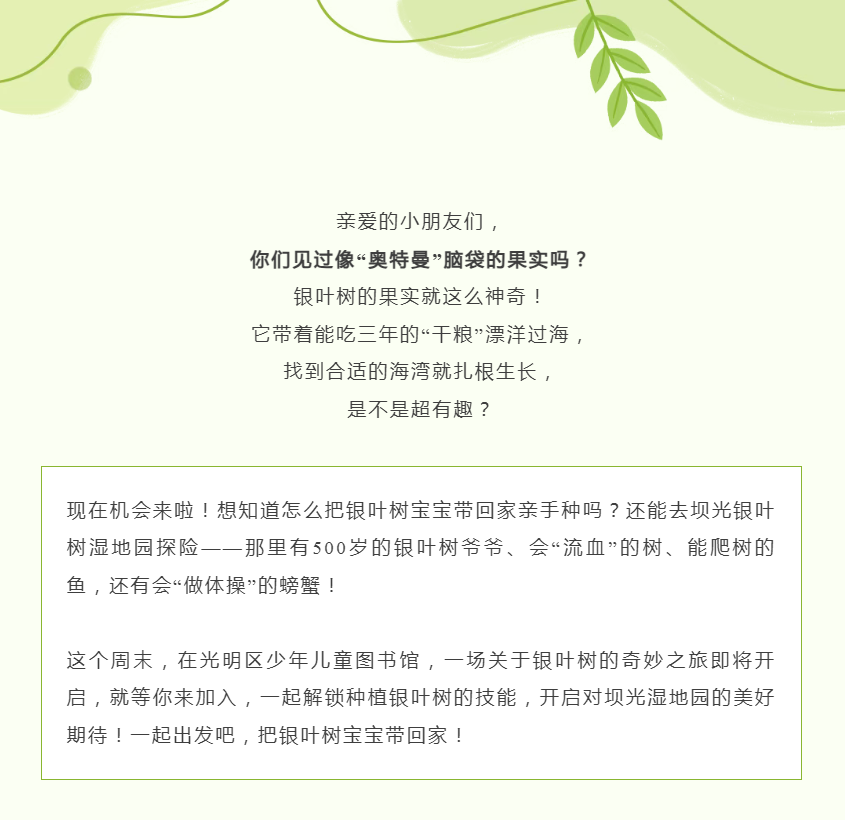 亲爱的小朋友们，
你们见过像“奥特曼”脑袋的果实吗？
银叶树的果实就这么神奇！
它带着能吃三年的“干粮”漂洋过海，
找到合适的海湾就扎根生长，
是不是超有趣？

现在机会来啦！想知道怎么把银叶树宝宝带回家亲手种吗？还能去坝光银叶树湿地园探险——那里有500岁的银叶树爷爷、会“流血”的树、能爬树的鱼，还有会“做体操”的螃蟹！

这个周末，在光明区少年儿童图书馆，一场关于银叶树的奇妙之旅即将开启，就等你来加入，一起解锁种植银叶树的技能，开启对坝光湿地园的美好期待！一起出发吧，把银叶树宝宝带回家！